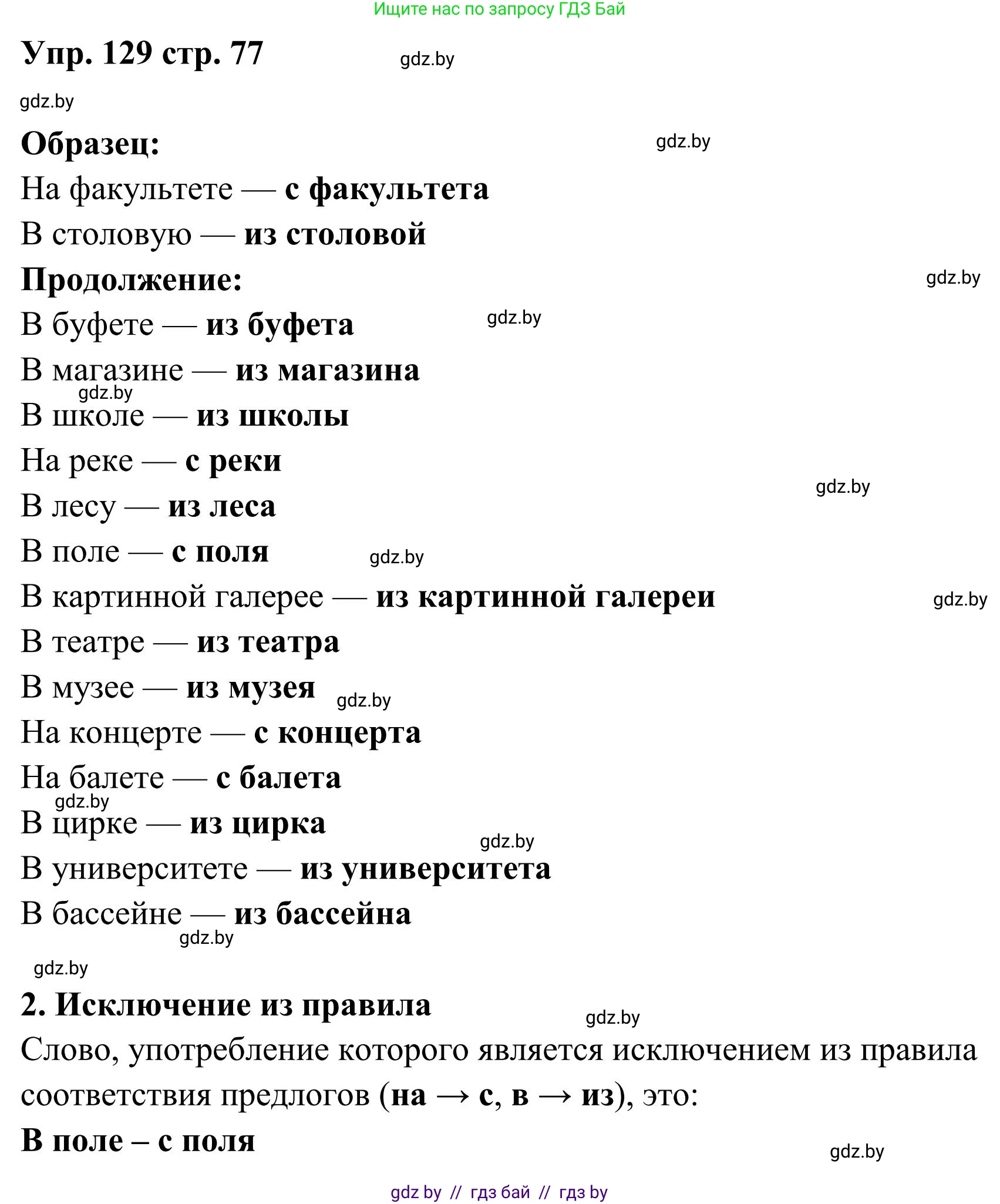 Ищите нас по запросу ГДЗ Бай

Упр. 129 стр. 77 gdz.by

gdz.by

Образец: gdz.by

На факультете — с факультета

В столовую — из столовой

Продолжение: gdz.by

В буфете — из буфета gdz.by

В магазине — из магазина

gdz.by

В школе — из школы

На реке — с реки

gdz.by

В лесу — из леса

В поле — с поля gdz.by

В картинной галерее — из картинной галереи gdz.by

В театре — из театра

В музее — из музея gdz.by

На концерте — с концерта

На балете — с балета

gdz.by

В цирке — из цирка

gdz.by

В университете — из университета

В бассейне — из бассейна

gdz.by

gdz.by

2. Исключение из правила gdz.by

Слово, употребление которого является исключением из правила соответствия предлогов (на → с, в → из), это:

В поле – с поля gdz.by

gdz by // гдз бай // гдз by